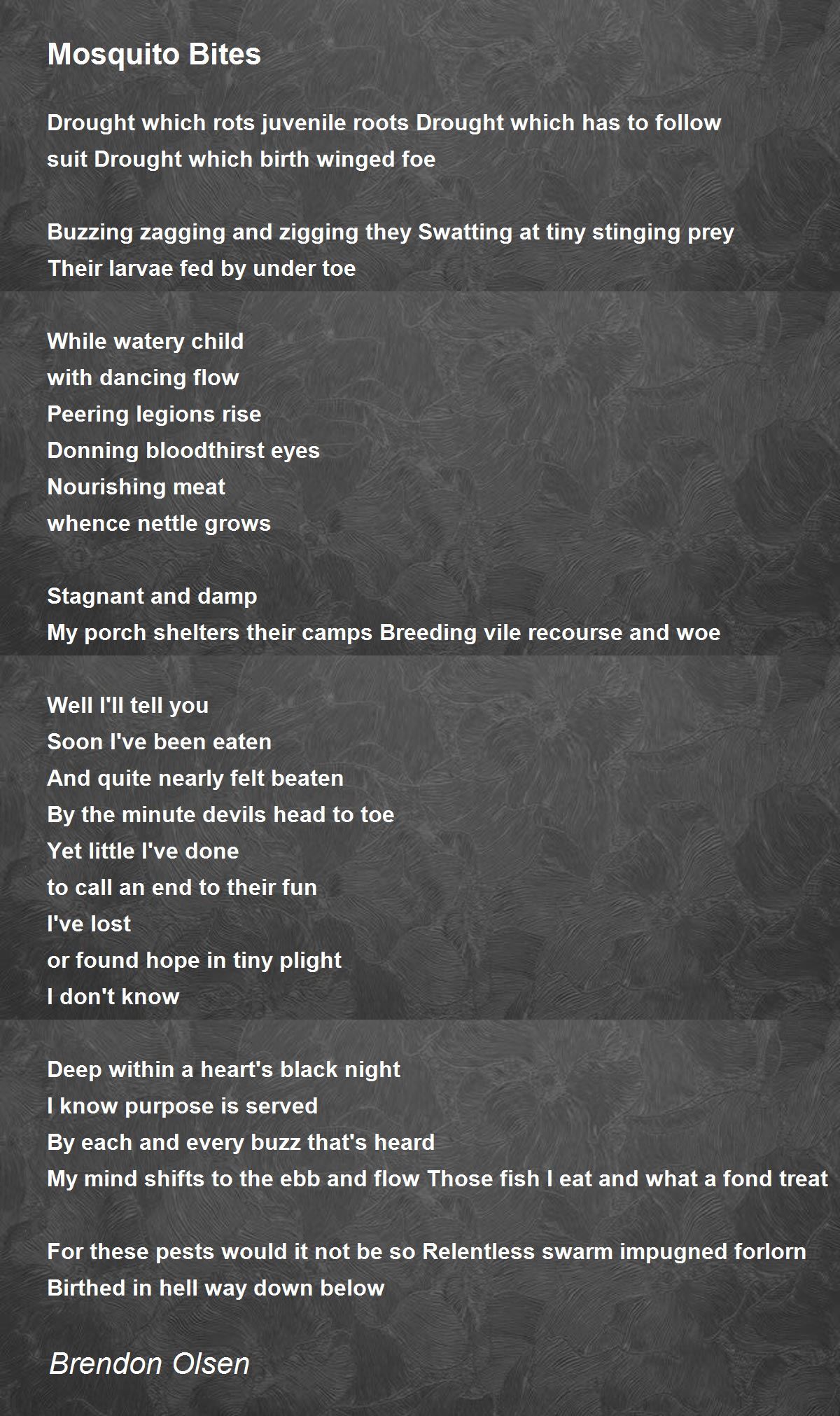 Mosquito Bites

Drought which rots juvenile roots Drought which has to follow
suit Drought which birth winged foe

Buzzing zagging and zigging they Swatting at tiny stinging prey
Their larvae fed by under toe

While watery child
with dancing flow
Peering legions rise
Donning bloodthirst eyes
Nourishing meat
whence nettle grows

Stagnant and damp
My porch shelters their camps Breeding vile recourse and woe

Well I'll tell you
Soon I've been eaten
And quite nearly felt beaten
By the minute devils head to toe
Yet little I've done
to call an end to their fun
I've lost
or found hope in tiny plight
I don't know

Deep within a heart's black night
I know purpose is served
By each and every buzz that's heard
My mind shifts to the ebb and flow Those fish I eat and what a fond treat

For these pests would it not be so Relentless swarm impugned forlorn
Birthed in hell way down below

Brendon Olsen